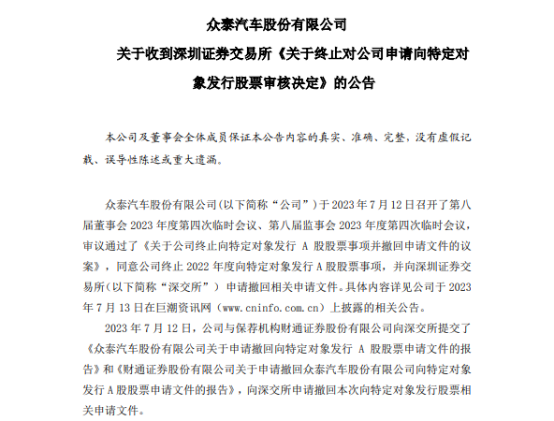 众泰汽车股份有限公司

关于收到深圳证券交易所《关于终止对公司申请向特定对象发行股票审核决定》的公告

本公司及董事会全体成员保证本公告内容的真实、准确、完整，没有虚假记载、误导性陈述或重大遗漏。

众泰汽车股份有限公司(以下简称“公司”)于 2023 年 7 月 12 日召开了第八届董事会 2023 年度第四次临时会议、第八届监事会 2023 年度第四次临时会议，审议通过了《关于公司终止向特定对象发行 A 股股票事项并撤回申请文件的议案》，同意公司终止 2022 年度向特定对象发行 A 股股票事项，并向深圳证券交易所（以下简称“深交所”）申请撤回相关申请文件。具体内容详见公司于 2023 年 7 月 13 日在巨潮资讯网（www.cninfo.com.cn）上披露的相关公告。

2023 年 7 月 12 日，公司与保荐机构财通证券股份有限公司向深交所提交了《众泰汽车股份有限公司关于申请撤回向特定对象发行 A 股股票申请文件的报告》和《财通证券股份有限公司关于申请撤回众泰汽车股份有限公司向特定对象发行 A 股股票申请文件的报告》，向深交所申请撤回本次向特定对象发行股票相关申请文件。